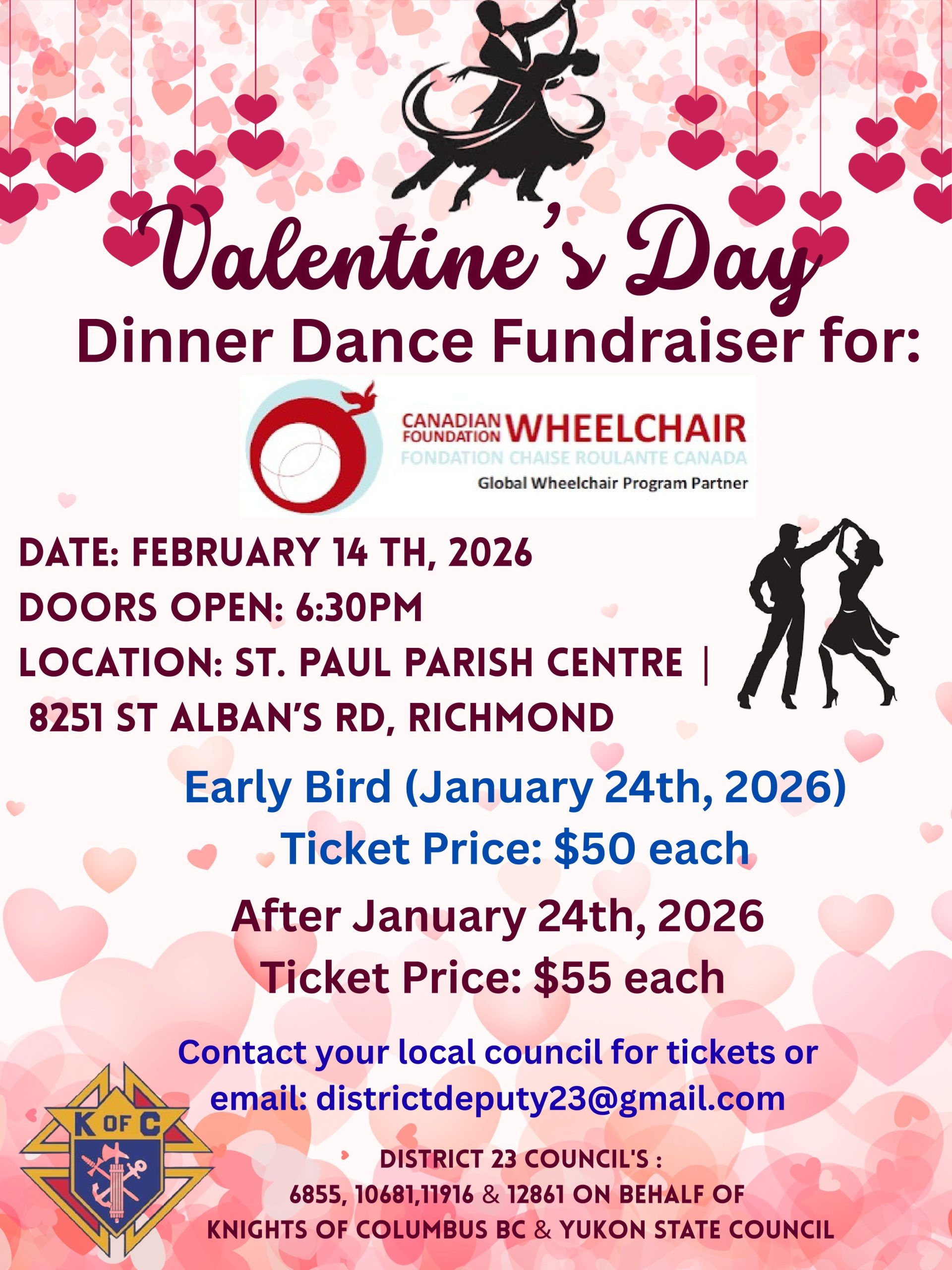 Valentine's Day

Dinner Dance Fundraiser for:

CANADIAN FOUNDATION WHEELCHAIR
FONDATION CHAISE ROULANTE CANADA
Global Wheelchair Program Partner

DATE: FEBRUARY 14 TH, 2026
DOORS OPEN: 6:30PM
LOCATION: ST. PAUL PARISH CENTRE |
8251 ST ALBAN'S RD, RICHMOND

Early Bird (January 24th, 2026)
Ticket Price: $50 each

After January 24th, 2026
Ticket Price: $55 each

Contact your local council for tickets or email: districtdeputy23@gmail.com

K OF C

DISTRICT 23 COUNCIL'S :
6855, 10681,11916 & 12861 ON BEHALF OF
KNIGHTS OF COLUMBUS BC & YUKON STATE COUNCIL